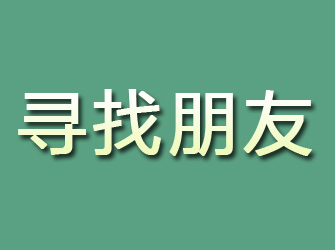 寻找朋友